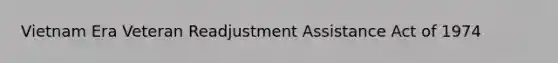 Vietnam Era Veteran Readjustment Assistance Act of 1974